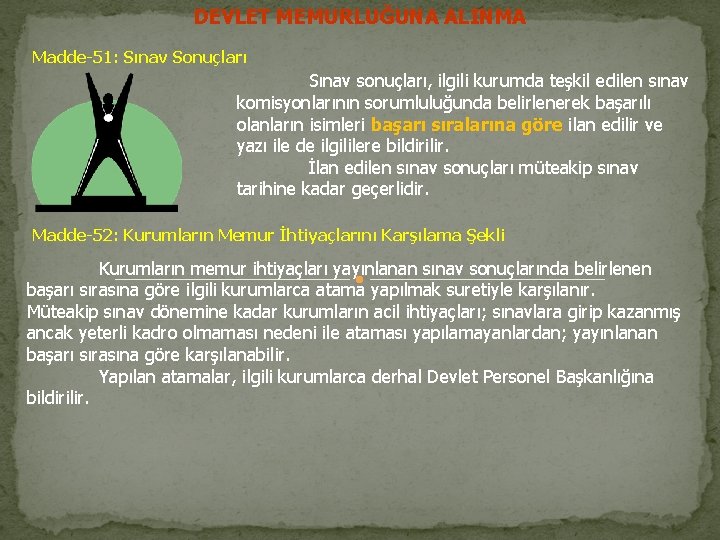 DEVLET MEMURLUĞUNA ALINMA

Madde-51: Sınav Sonuçları

Sınav sonuçları, ilgili kurumda teşkil edilen sınav komisyonlarının sorumluluğunda belirlenerek başarılı olanların isimleri başarı sıralarına göre ilan edilir ve yazı ile de ilgililere bildirilir.

İlan edilen sınav sonuçları müteakip sınav tarihine kadar geçerlidir.

Madde-52: Kurumların Memur İhtiyaçlarını Karşılama Şekli

Kurumların memur ihtiyaçları yayınlanan sınav sonuçlarında belirlenen başarı sırasına göre ilgili kurumlarca atama yapılmak suretiyle karşılanır. Müteakip sınav dönemine kadar kurumların acil ihtiyaçları; sınavlara girip kazanmış ancak yeterli kadro olmaması nedeni ile ataması yapılamayanlardan; yayınlanan başarı sırasına göre karşılanabilir.

Yapılan atamalar, ilgili kurumlarca derhal Devlet Personel Başkanlığına bildirilir.